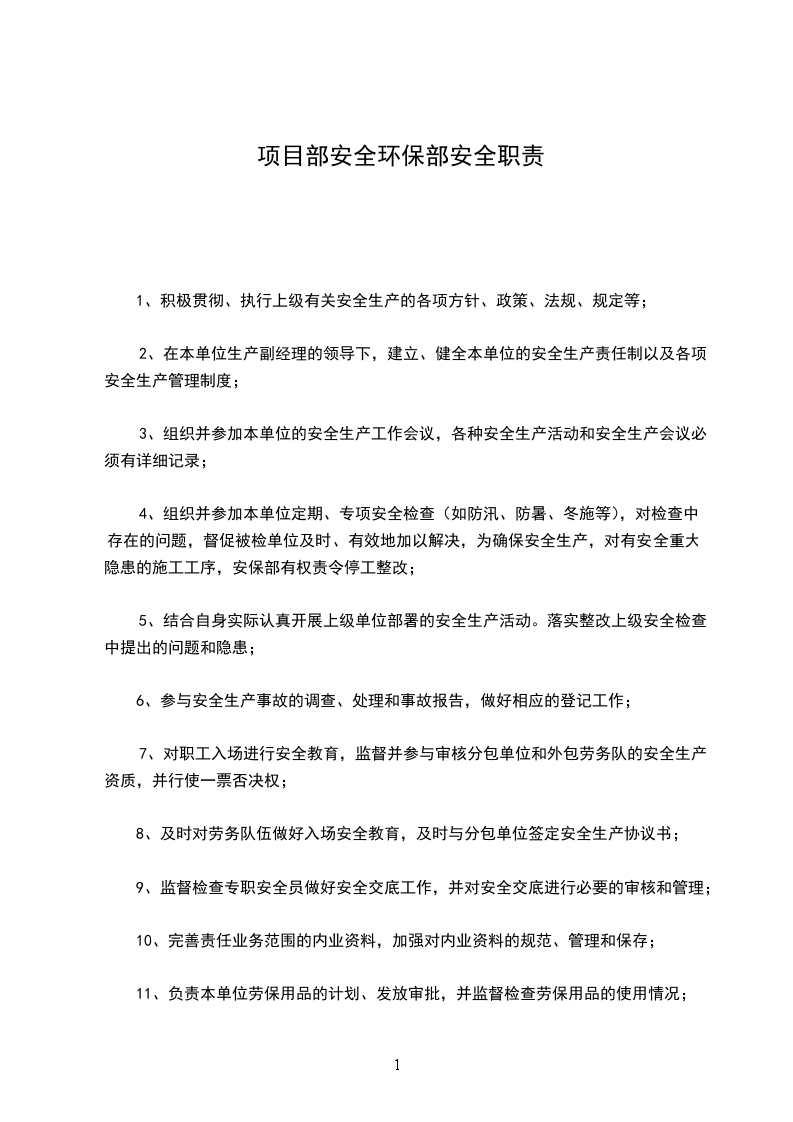 项目部安全环保部安全职责

1、积极贯彻、执行上级有关安全生产的各项方针、政策、法规、规定等；

2、在本单位生产副经理的领导下，建立、健全本单位的安全生产责任制以及各项安全生产管理制度；

3、组织并参加本单位的安全生产工作会议，各种安全生产活动和安全生产会议必须有详细记录；

4、组织并参加本单位定期、专项安全检查（如防汛、防暑、冬施等），对检查中存在的问题，督促被检单位及时、有效地加以解决，为确保安全生产，对有安全重大隐患的施工工序，安保部有权责令停工整改；

5、结合自身实际认真开展上级单位部署的安全生产活动。落实整改上级安全检查中提出的问题和隐患；

6、参与安全生产事故的调查、处理和事故报告，做好相应的登记工作；

7、对职工入场进行安全教育，监督并参与审核分包单位和外包劳务队的安全生产资质，并行使一票否决权；

8、及时对劳务队伍做好入场安全教育，及时与分包单位签定安全生产协议书；

9、监督检查专职安全员做好安全交底工作，并对安全交底进行必要的审核和管理；

10、完善责任业务范围的内业资料，加强对内业资料的规范、管理和保存；

11、负责本单位劳保用品的计划、发放审批，并监督检查劳保用品的使用情况；

1